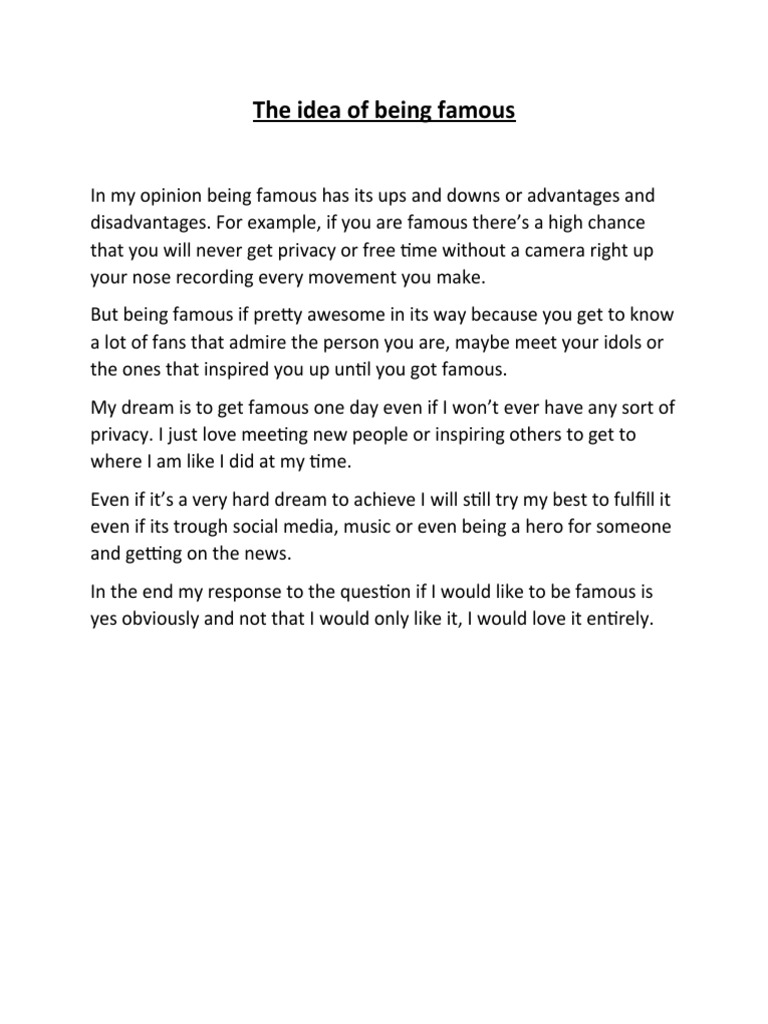 The idea of being famous

In my opinion being famous has its ups and downs or advantages and disadvantages. For example, if you are famous there's a high chance that you will never get privacy or free time without a camera right up your nose recording every movement you make.

But being famous if pretty awesome in its way because you get to know a lot of fans that admire the person you are, maybe meet your idols or the ones that inspired you up until you got famous.

My dream is to get famous one day even if I won't ever have any sort of privacy. I just love meeting new people or inspiring others to get to where I am like I did at my time.

Even if it's a very hard dream to achieve I will still try my best to fulfill it even if its trough social media, music or even being a hero for someone and getting on the news.

In the end my response to the question if I would like to be famous is yes obviously and not that I would only like it, I would love it entirely.